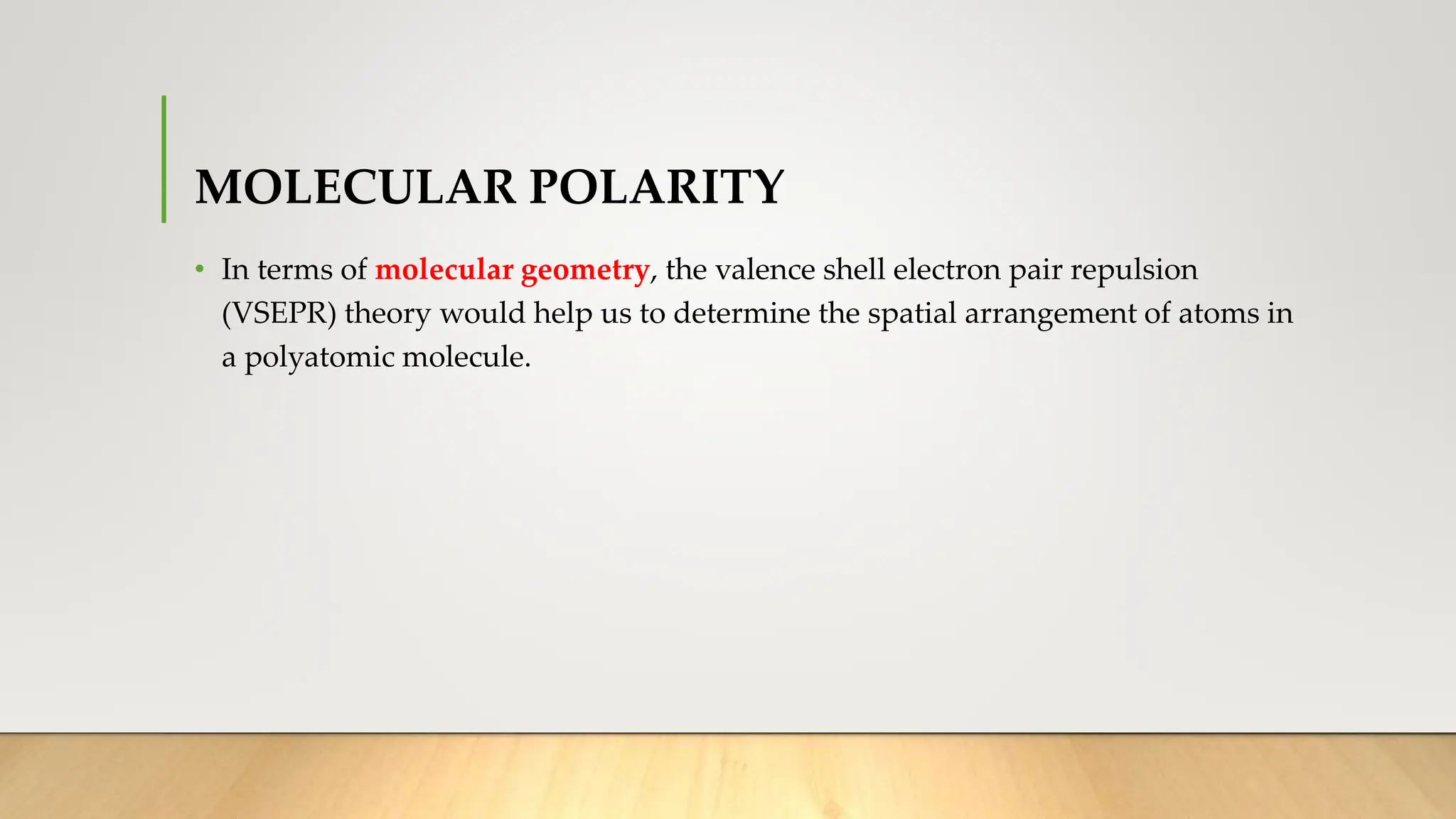 MOLECULAR POLARITY

• In terms of molecular geometry, the valence shell electron pair repulsion (VSEPR) theory would help us to determine the spatial arrangement of atoms in a polyatomic molecule.